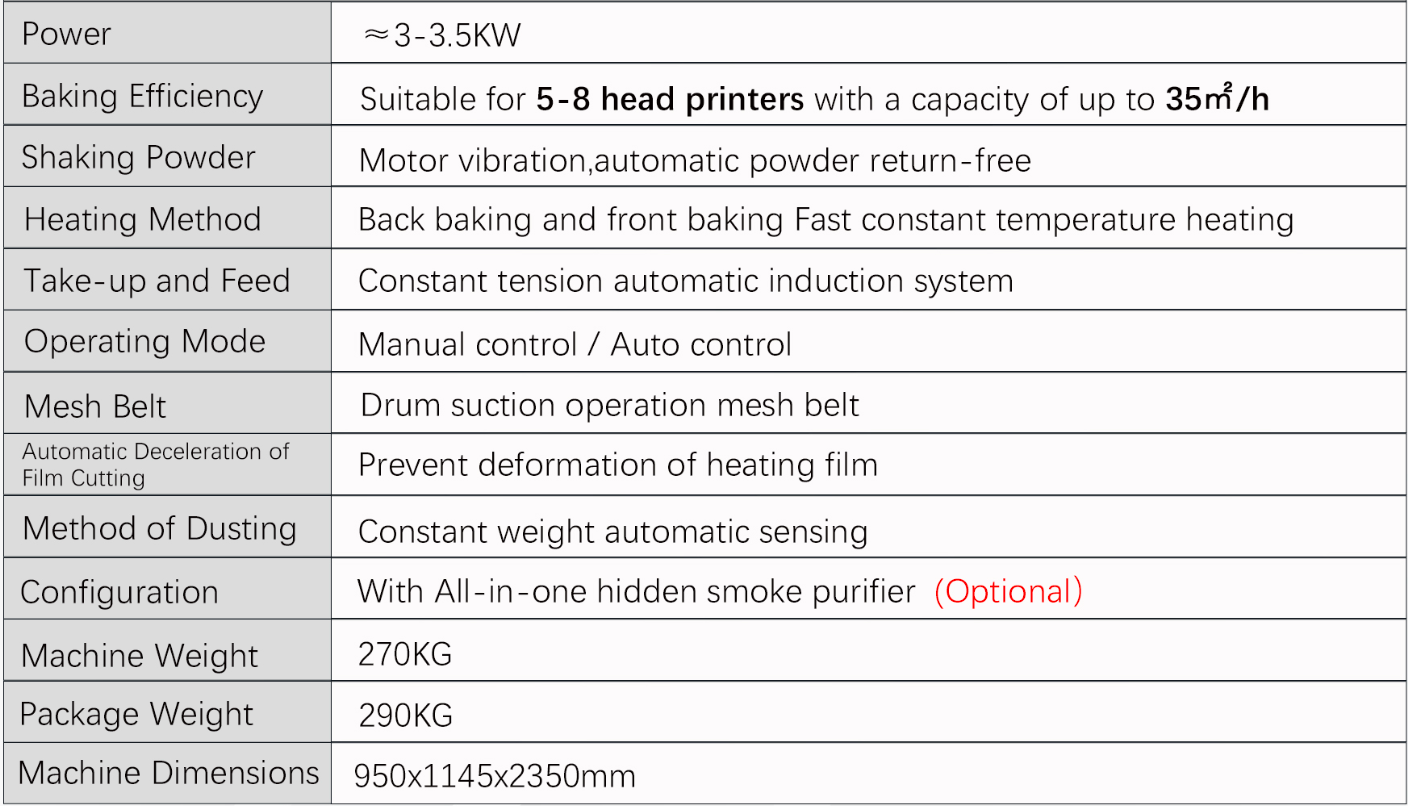 | Power | ≈3-3.5KW |
|---|---|
| Baking Efficiency | Suitable for 5-8 head printers with a capacity of up to 35㎡/h |
| Shaking Powder | Motor vibration,automatic powder return-free |
| Heating Method | Back baking and front baking Fast constant temperature heating |
| Take-up and Feed | Constant tension automatic induction system |
| Operating Mode | Manual control / Auto control |
| Mesh Belt | Drum suction operation mesh belt |
| Automatic Deceleration of Film Cutting | Prevent deformation of heating film |
| Method of Dusting | Constant weight automatic sensing |
| Configuration | With All-in-one hidden smoke purifier (Optional) |
| Machine Weight | 270KG |
| Package Weight | 290KG |
| Machine Dimensions | 950x1145x2350mm |